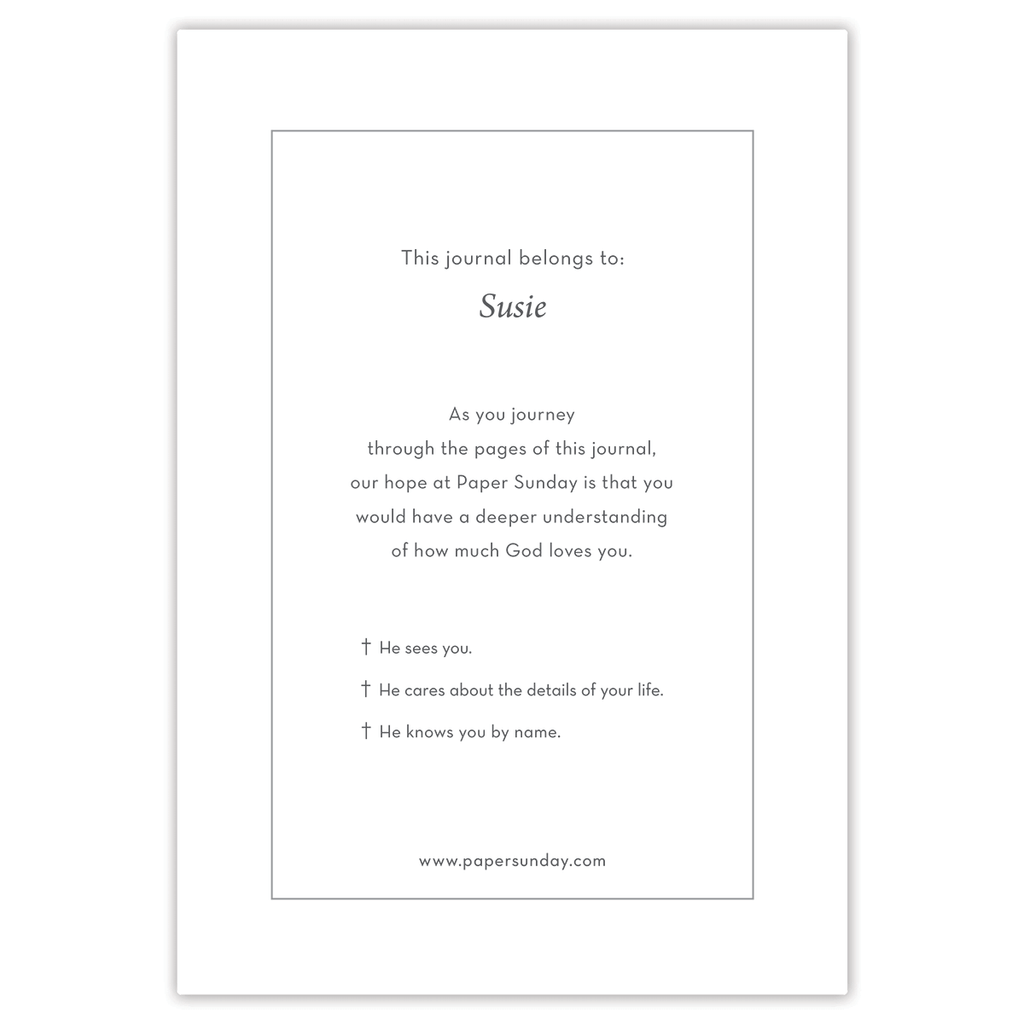 This journal belongs to:

Susie

As you journey through the pages of this journal, our hope at Paper Sunday is that you would have a deeper understanding of how much God loves you.

† He sees you.

† He cares about the details of your life.

† He knows you by name.

www.papersunday.com